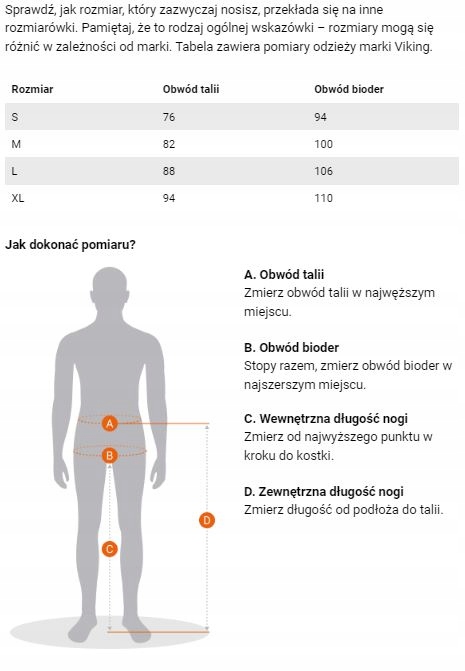 Sprawdź, jak rozmiar, który zazwyczaj nosisz, przekłada się na inne rozmiarówki. Pamiętaj, że to rodzaj ogólnej wskazówki – rozmiary mogą się różnić w zależności od marki. Tabela zawiera pomiary odzieży marki Viking.

| Rozmiar | Obwód talii | Obwód bioder |
|---|---|---|
| S | 76 | 94 |
| M | 82 | 100 |
| L | 88 | 106 |
| XL | 94 | 110 |

Jak dokonać pomiaru?

A
B
C
D

A. Obwód talii
Zmierz obwód talii w najwęższym miejscu.

B. Obwód bioder
Stopy razem, zmierz obwód bioder w najszerszym miejscu.

C. Wewnętrzna długość nogi
Zmierz od najwyższego punktu w kroku do kostki.

D. Zewnętrzna długość nogi
Zmierz długość od podłoża do talii.